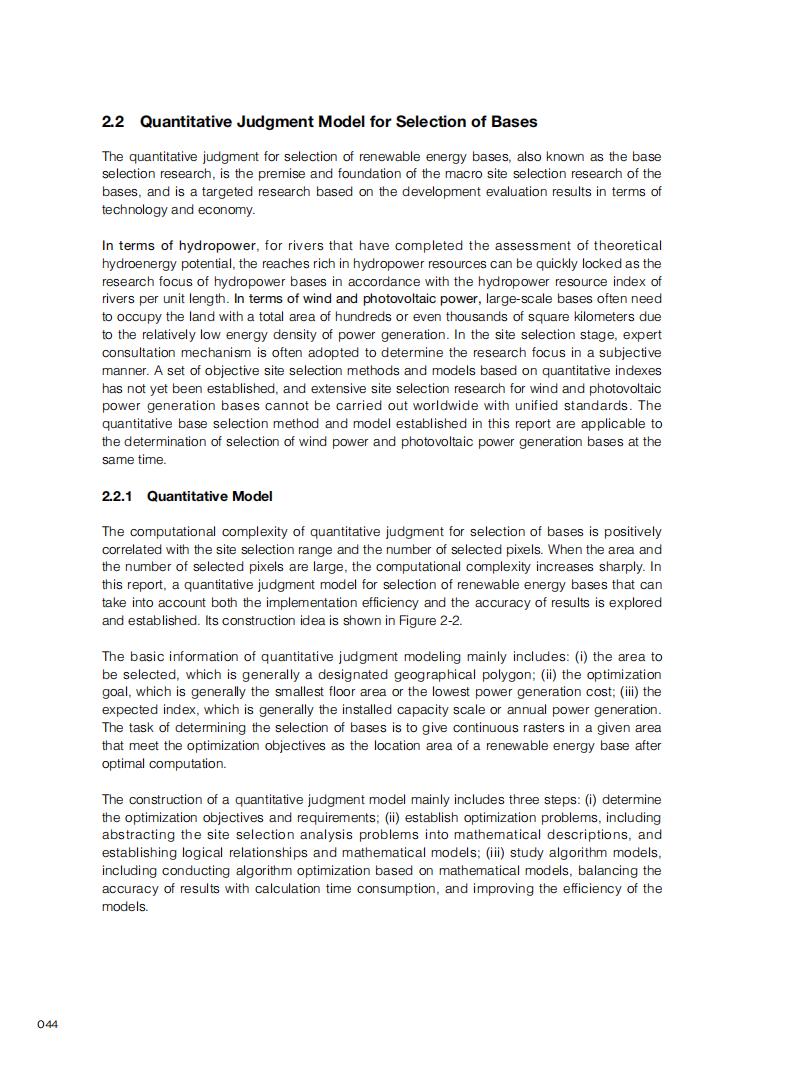 2.2 Quantitative Judgment Model for Selection of Bases

The quantitative judgment for selection of renewable energy bases, also known as the base selection research, is the premise and foundation of the macro site selection research of the bases, and is a targeted research based on the development evaluation results in terms of technology and economy.

In terms of hydropower, for rivers that have completed the assessment of theoretical hydroenergy potential, the reaches rich in hydropower resources can be quickly locked as the research focus of hydropower bases in accordance with the hydropower resource index of rivers per unit length. In terms of wind and photovoltaic power, large-scale bases often need to occupy the land with a total area of hundreds or even thousands of square kilometers due to the relatively low energy density of power generation. In the site selection stage, expert consultation mechanism is often adopted to determine the research focus in a subjective manner. A set of objective site selection methods and models based on quantitative indexes has not yet been established, and extensive site selection research for wind and photovoltaic power generation bases cannot be carried out worldwide with unified standards. The quantitative base selection method and model established in this report are applicable to the determination of selection of wind power and photovoltaic power generation bases at the same time.

2.2.1 Quantitative Model

The computational complexity of quantitative judgment for selection of bases is positively correlated with the site selection range and the number of selected pixels. When the area and the number of selected pixels are large, the computational complexity increases sharply. In this report, a quantitative judgment model for selection of renewable energy bases that can take into account both the implementation efficiency and the accuracy of results is explored and established. Its construction idea is shown in Figure 2-2.

The basic information of quantitative judgment modeling mainly includes: (i) the area to be selected, which is generally a designated geographical polygon; (ii) the optimization goal, which is generally the smallest floor area or the lowest power generation cost; (iii) the expected index, which is generally the installed capacity scale or annual power generation. The task of determining the selection of bases is to give continuous rasters in a given area that meet the optimization objectives as the location area of a renewable energy base after optimal computation.

The construction of a quantitative judgment model mainly includes three steps: (i) determine the optimization objectives and requirements; (ii) establish optimization problems, including abstracting the site selection analysis problems into mathematical descriptions, and establishing logical relationships and mathematical models; (iii) study algorithm models, including conducting algorithm optimization based on mathematical models, balancing the accuracy of results with calculation time consumption, and improving the efficiency of the models.

044